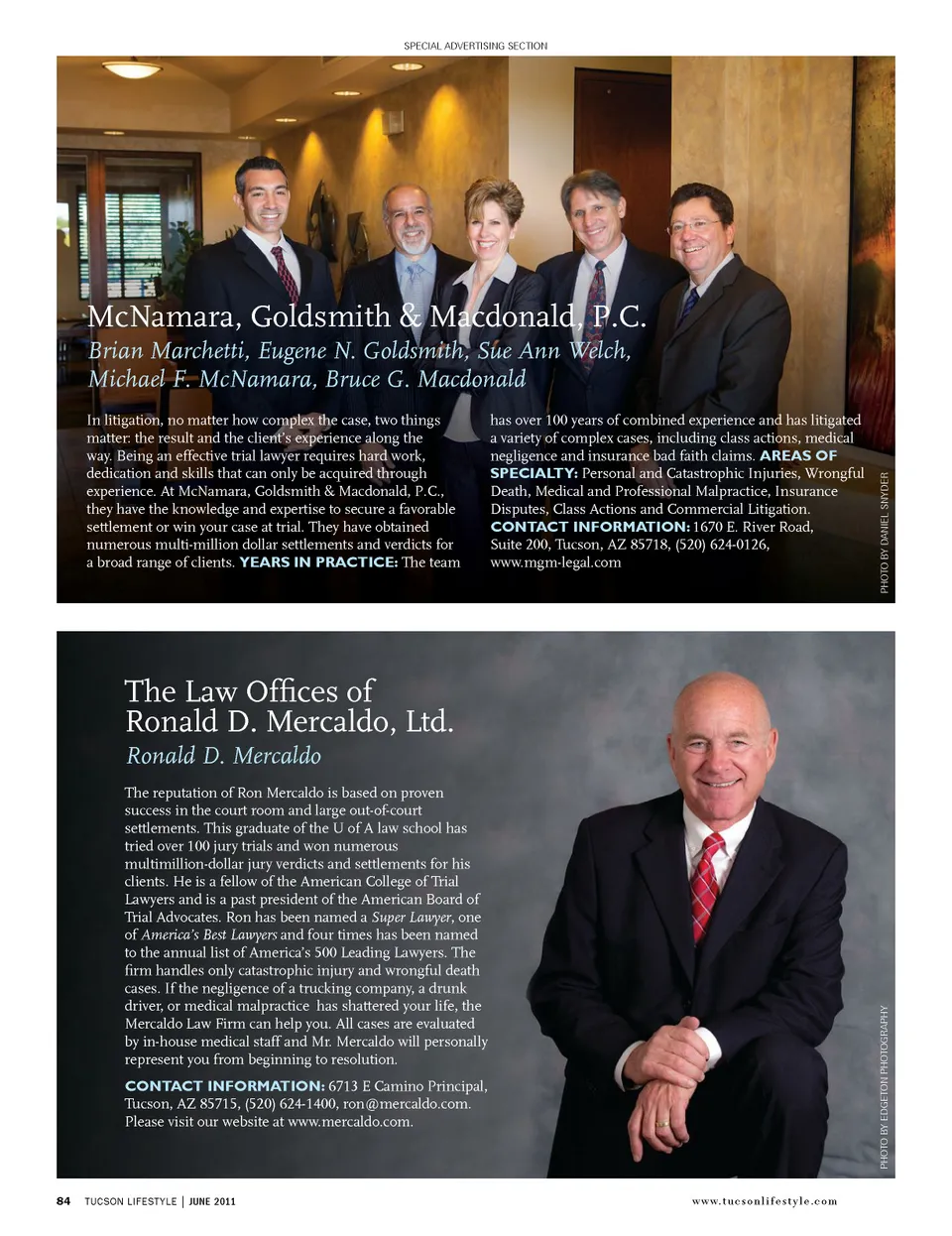 SPECIAL ADVERTISING SECTION

McNamara, Goldsmith & Macdonald, P.C.

Brian Marchetti, Eugene N. Goldsmith, Sue Ann Welch, Michael F. McNamara, Bruce G. Macdonald

In litigation, no matter how complex the case, two things matter: the result and the client's experience along the way. Being an effective trial lawyer requires hard work, dedication and skills that can only be acquired through experience. At McNamara, Goldsmith & Macdonald, P.C., they have the knowledge and expertise to secure a favorable settlement or win your case at trial. They have obtained numerous multi-million dollar settlements and verdicts for a broad range of clients. YEARS IN PRACTICE: The team has over 100 years of combined experience and has litigated a variety of complex cases, including class actions, medical negligence and insurance bad faith claims. AREAS OF SPECIALTY: Personal and Catastrophic Injuries, Wrongful Death, Medical and Professional Malpractice, Insurance Disputes, Class Actions and Commercial Litigation. CONTACT INFORMATION: 1670 E. River Road, Suite 200, Tucson, AZ 85718, (520) 624-0126, www.mgm-legal.com

PHOTO BY DANIEL SNYDER

The Law Offices of Ronald D. Mercaldo, Ltd.

Ronald D. Mercaldo

The reputation of Ron Mercaldo is based on proven success in the court room and large out-of-court settlements. This graduate of the U of A law school has tried over 100 jury trials and won numerous multimillion-dollar jury verdicts and settlements for his clients. He is a fellow of the American College of Trial Lawyers and is a past president of the American Board of Trial Advocates. Ron has been named a Super Lawyer, one of America's Best Lawyers and four times has been named to the annual list of America's 500 Leading Lawyers. The firm handles only catastrophic injury and wrongful death cases. If the negligence of a trucking company, a drunk driver, or medical malpractice has shattered your life, the Mercaldo Law Firm can help you. All cases are evaluated by in-house medical staff and Mr. Mercaldo will personally represent you from beginning to resolution.

CONTACT INFORMATION: 6713 E Camino Principal, Tucson, AZ 85715, (520) 624-1400, ron@mercaldo.com. Please visit our website at www.mercaldo.com.

PHOTO BY EDGETON PHOTOGRAPHY

84 TUCSON LIFESTYLE | JUNE 2011

www.tucsonlifestyle.com